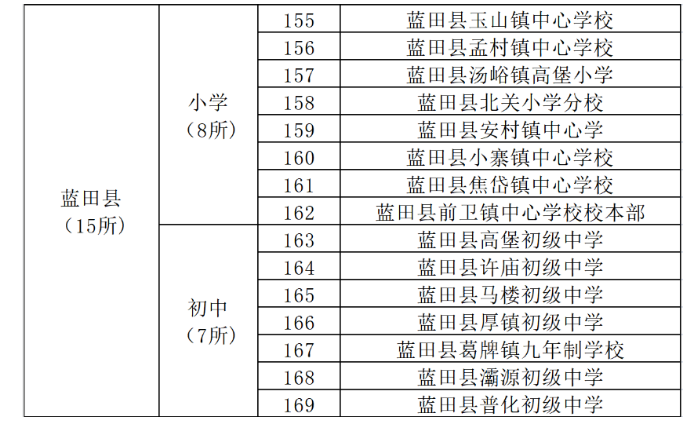 | 蓝田县（15所） | 小学（8所） | 155 | 蓝田县玉山镇中心学校 |
|---|---|---|---|
|  |  | 156 | 蓝田县孟村镇中心学校 |
|  |  | 157 | 蓝田县汤峪镇高堡小学 |
|  |  | 158 | 蓝田县北关小学分校 |
|  |  | 159 | 蓝田县安村镇中心学 |
|  |  | 160 | 蓝田县小寨镇中心学校 |
|  |  | 161 | 蓝田县焦岱镇中心学校 |
|  |  | 162 | 蓝田县前卫镇中心学校校本部 |
|  | 初中（7所） | 163 | 蓝田县高堡初级中学 |
|  |  | 164 | 蓝田县许庙初级中学 |
|  |  | 165 | 蓝田县马楼初级中学 |
|  |  | 166 | 蓝田县厚镇初级中学 |
|  |  | 167 | 蓝田县葛牌镇九年制学校 |
|  |  | 168 | 蓝田县灞源初级中学 |
|  |  | 169 | 蓝田县普化初级中学 |